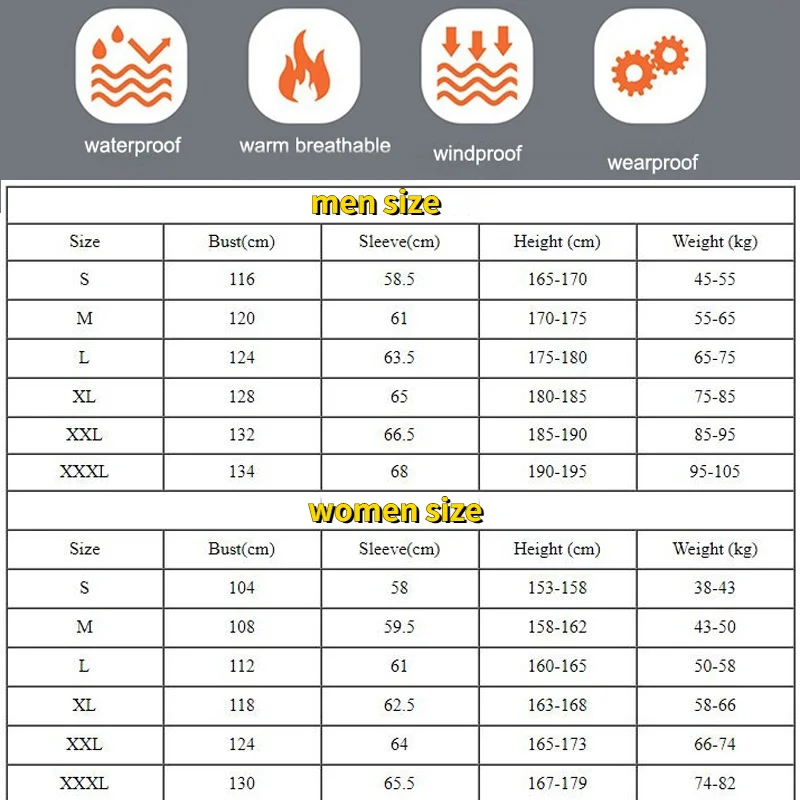 waterproof
warm breathable
windproof
wearproof

men size

| Size | Bust(cm) | Sleeve(cm) | Height (cm) | Weight (kg) |
|---|---|---|---|---|
| S | 116 | 58.5 | 165-170 | 45-55 |
| M | 120 | 61 | 170-175 | 55-65 |
| L | 124 | 63.5 | 175-180 | 65-75 |
| XL | 128 | 65 | 180-185 | 75-85 |
| XXL | 132 | 66.5 | 185-190 | 85-95 |
| XXXL | 134 | 68 | 190-195 | 95-105 |

women size

| Size | Bust(cm) | Sleeve(cm) | Height (cm) | Weight (kg) |
|---|---|---|---|---|
| S | 104 | 58 | 153-158 | 38-43 |
| M | 108 | 59.5 | 158-162 | 43-50 |
| L | 112 | 61 | 160-165 | 50-58 |
| XL | 118 | 62.5 | 163-168 | 58-66 |
| XXL | 124 | 64 | 165-173 | 66-74 |
| XXXL | 130 | 65.5 | 167-179 | 74-82 |